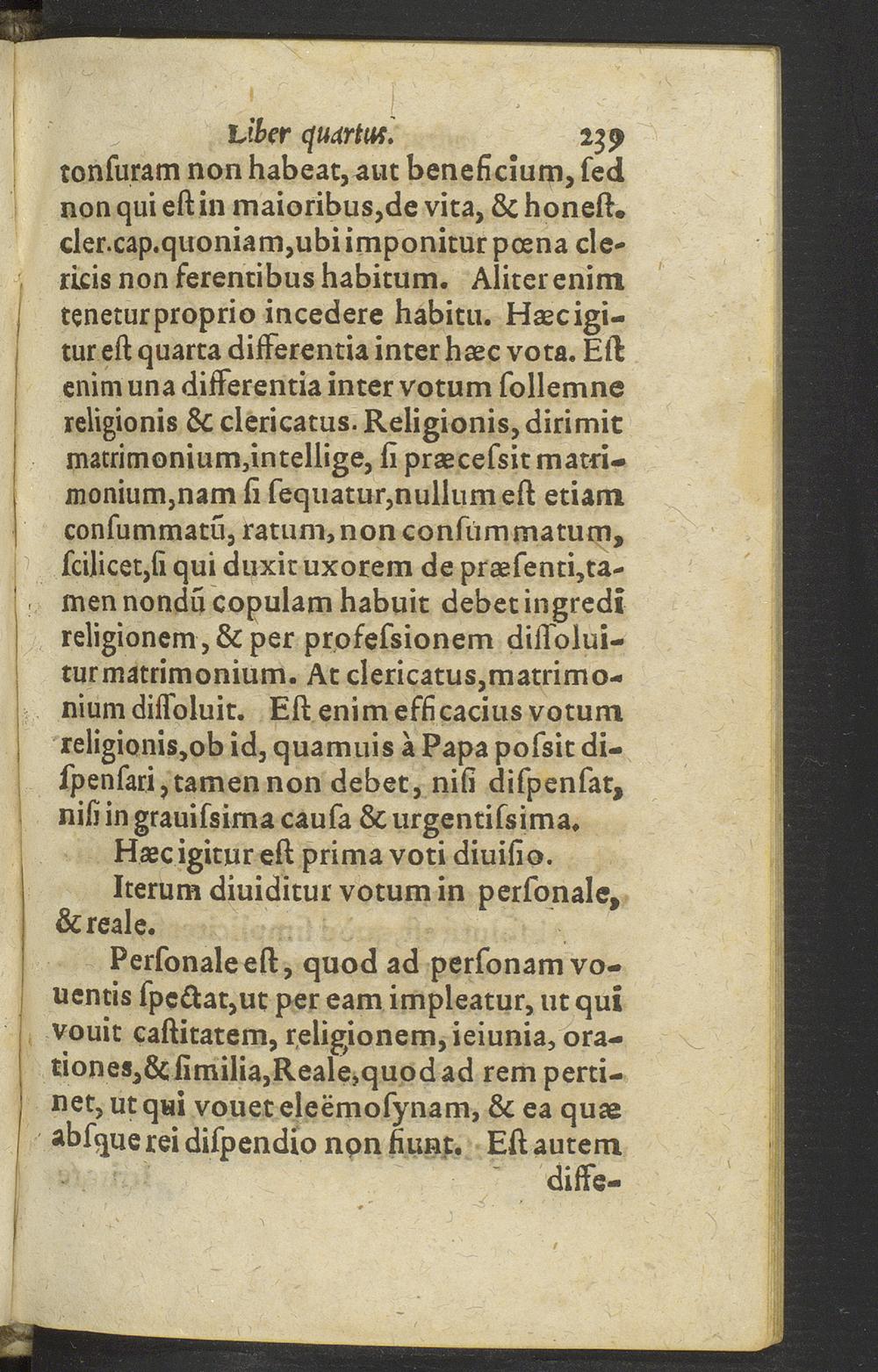 Liber quartus. 239

tonſuram non habeat, aut beneficium, ſed non qui eſt in maioribus, de vita, & honeſt. cler. cap. quoniam, ubi imponitur pœna clericis non ferentibus habitum. Aliter enim tenetur proprio incedere habitu. Hæc igitur eſt quarta differentia inter hæc vota. Eſt enim una differentia inter votum ſollemne religionis & clericatus. Religionis, dirimit matrimonium, intellige, ſi præceſsit matrimonium, nam ſi ſequatur, nullum eſt etiam conſummatũ, ratum, non conſummatum, ſcilicet, ſi qui duxit uxorem de præſenti, tamen nondũ copulam habuit debet ingredi religionem, & per profeſsionem diſſoluitur matrimonium. At clericatus, matrimonium diſſoluit. Eſt enim efficacius votum religionis, ob id, quamuis à Papa poſsit diſpenſari, tamen non debet, niſi diſpenſat, niſi in grauiſsima cauſa & urgentiſsima.

Hæc igitur eſt prima voti diuiſio.

Iterum diuiditur votum in perſonale, & reale.

Perſonale eſt, quod ad perſonam vouentis ſpectat, ut per eam impleatur, ut qui vouit caſtitatem, religionem, ieiunia, orationes, & ſimilia, Reale, quod ad rem pertinet, ut qui vouet eleëmoſynam, & ea quæ abſque rei diſpendio non fiunt. Eſt autem diffe-